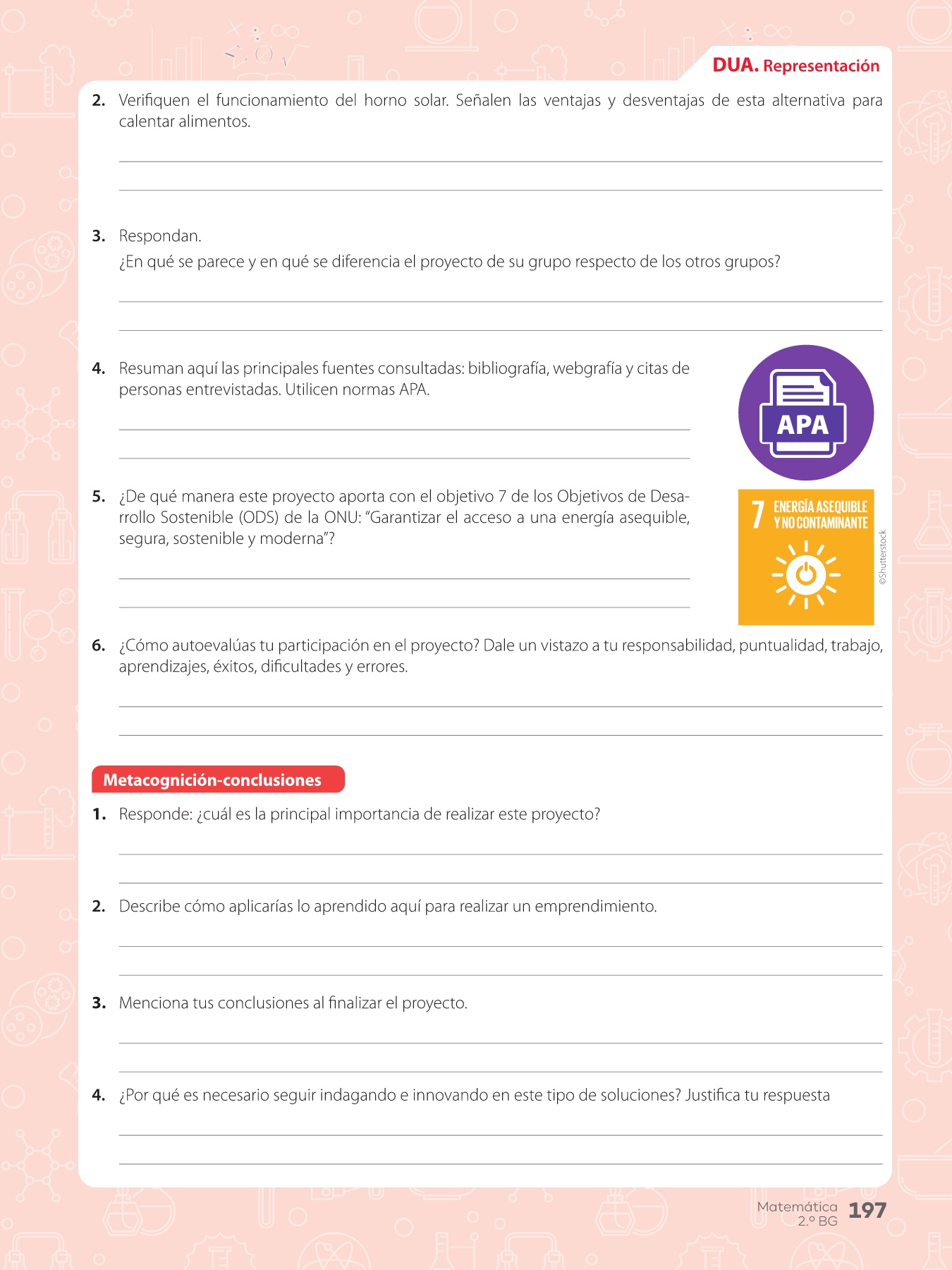 DUA. Representación

2. Verifiquen el funcionamiento del horno solar. Señalen las ventajas y desventajas de esta alternativa para calentar alimentos.

3. Respondan.
¿En qué se parece y en qué se diferencia el proyecto de su grupo respecto de los otros grupos?

4. Resuman aquí las principales fuentes consultadas: bibliografía, webgrafía y citas de personas entrevistadas. Utilicen normas APA.

APA

5. ¿De qué manera este proyecto aporta con el objetivo 7 de los Objetivos de Desarrollo Sostenible (ODS) de la ONU: "Garantizar el acceso a una energía asequible, segura, sostenible y moderna"?

7 ENERGÍA ASEQUIBLE Y NO CONTAMINANTE

©Shutterstock

6. ¿Cómo autoevalúas tu participación en el proyecto? Dale un vistazo a tu responsabilidad, puntualidad, trabajo, aprendizajes, éxitos, dificultades y errores.

Metacognición-conclusiones

1. Responde: ¿cuál es la principal importancia de realizar este proyecto?

2. Describe cómo aplicarías lo aprendido aquí para realizar un emprendimiento.

3. Menciona tus conclusiones al finalizar el proyecto.

4. ¿Por qué es necesario seguir indagando e innovando en este tipo de soluciones? Justifica tu respuesta

Matemática 2.º BG 197